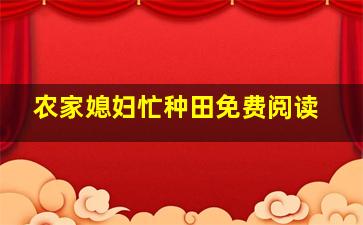 农家媳妇忙种田免费阅读